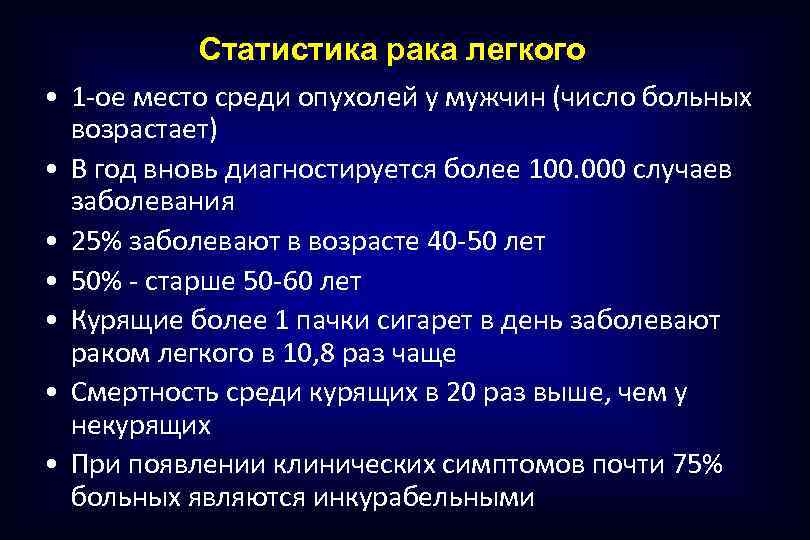 Статистика рака легкого

• 1-ое место среди опухолей у мужчин (число больных возрастает)
• В год вновь диагностируется более 100.000 случаев заболевания
• 25% заболевают в возрасте 40-50 лет
• 50% - старше 50-60 лет
• Курящие более 1 пачки сигарет в день заболевают раком легкого в 10,8 раз чаще
• Смертность среди курящих в 20 раз выше, чем у некурящих
• При появлении клинических симптомов почти 75% больных являются инкурабельными